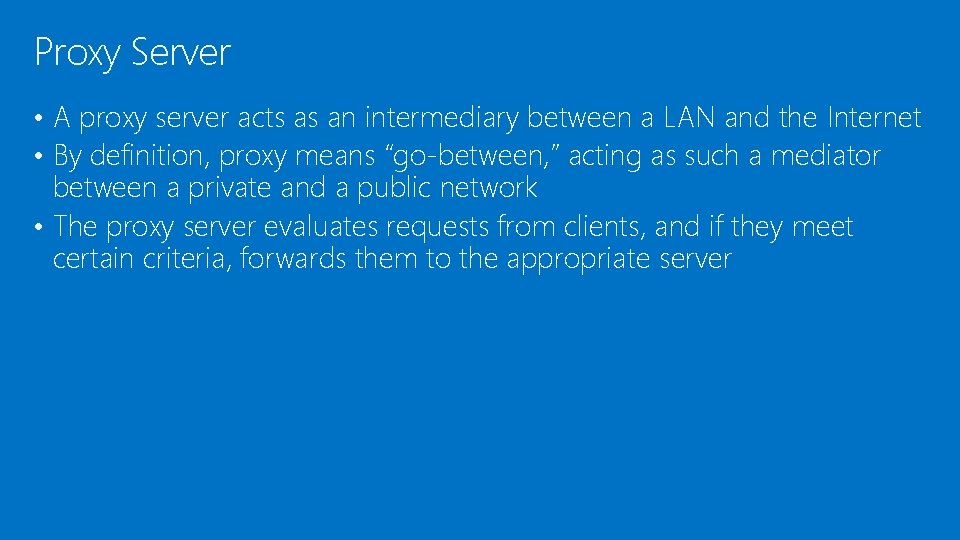 Proxy Server

• A proxy server acts as an intermediary between a LAN and the Internet
• By definition, proxy means “go-between,” acting as such a mediator between a private and a public network
• The proxy server evaluates requests from clients, and if they meet certain criteria, forwards them to the appropriate server